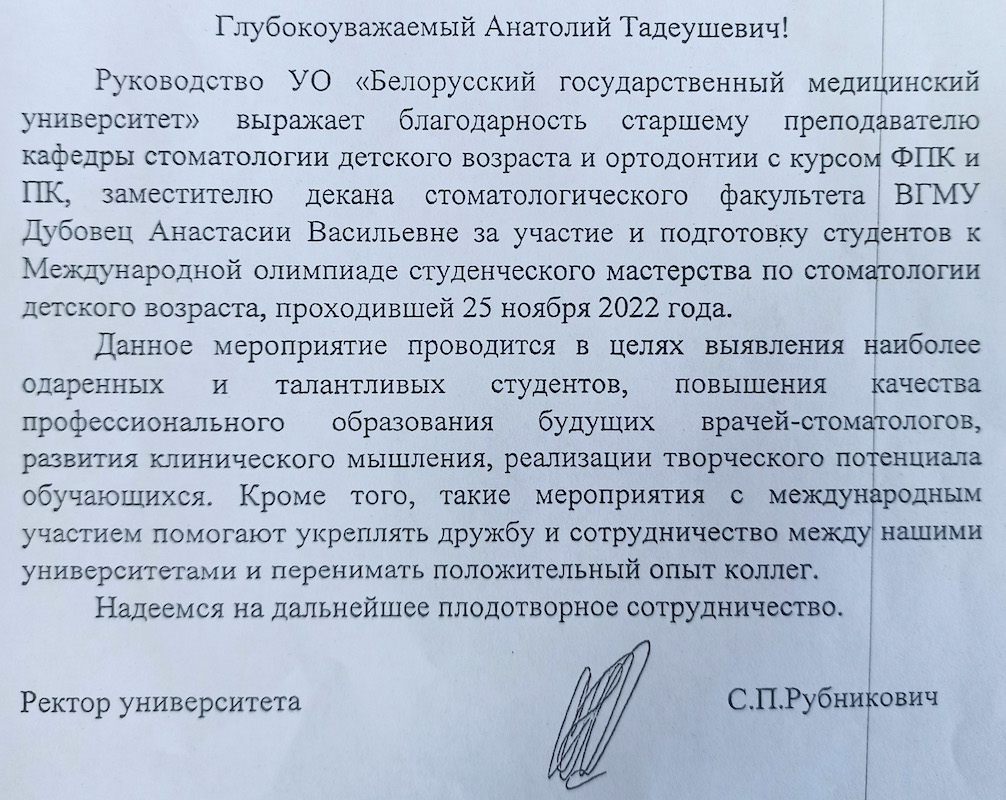 Глубокоуважаемый Анатолий Тадеушевич!

Руководство УО «Белорусский государственный медицинский университет» выражает благодарность старшему преподавателю кафедры стоматологии детского возраста и ортодонтии с курсом ФПК и ПК, заместителю декана стоматологического факультета ВГМУ Дубовец Анастасии Васильевне за участие и подготовку студентов к Международной олимпиаде студенческого мастерства по стоматологии детского возраста, проходившей 25 ноября 2022 года.

Данное мероприятие проводится в целях выявления наиболее одаренных и талантливых студентов, повышения качества профессионального образования будущих врачей-стоматологов, развития клинического мышления, реализации творческого потенциала обучающихся. Кроме того, такие мероприятия с международным участием помогают укреплять дружбу и сотрудничество между нашими университетами и перенимать положительный опыт коллег.

Надеемся на дальнейшее плодотворное сотрудничество.

Ректор университета С.П.Рубникович